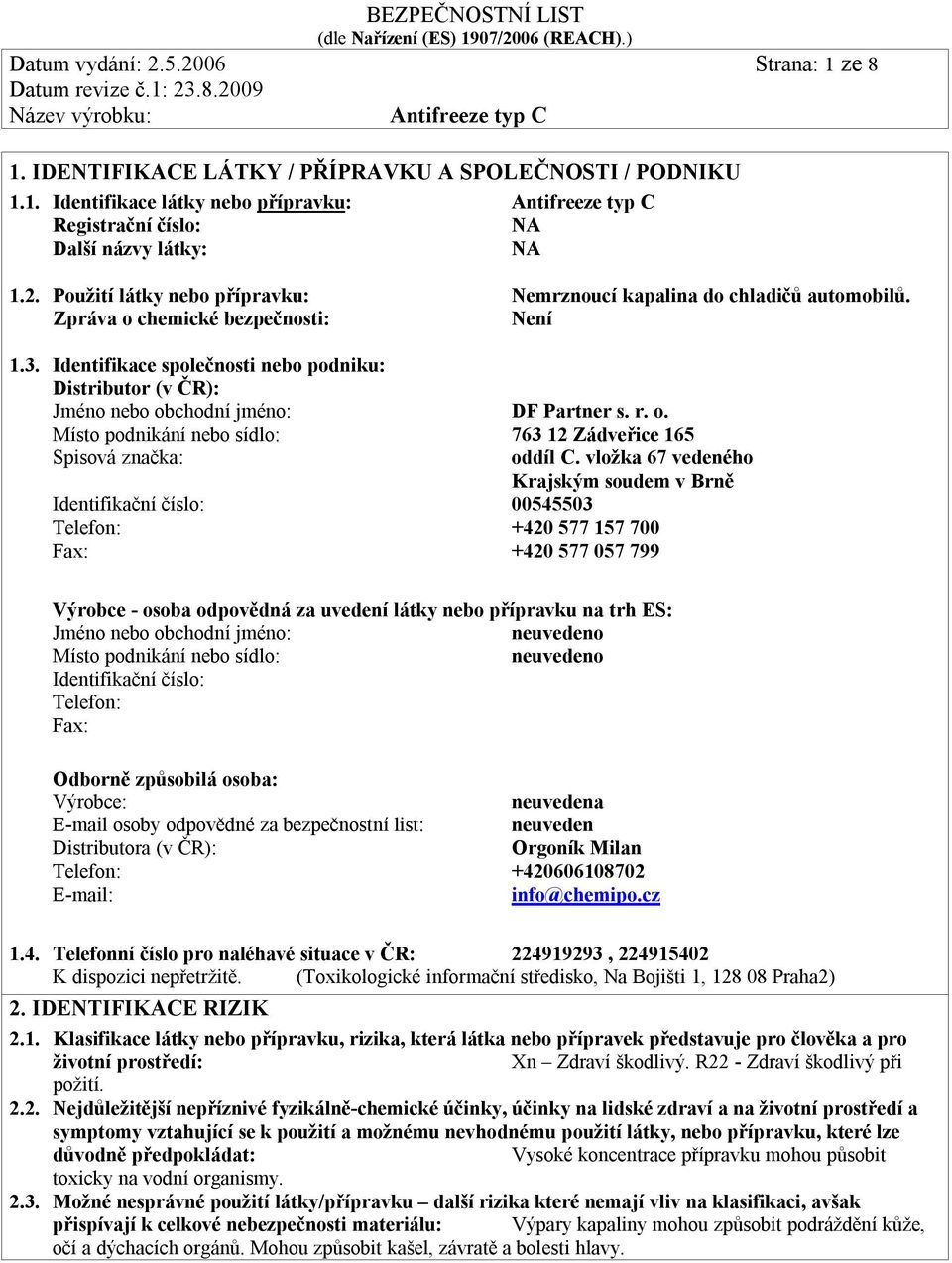 BEZPEČNOSTNÍ LIST
(dle Nařízení (ES) 1907/2006 (REACH).)

Datum vydání: 2.5.2006 Strana: 1 ze 8
Datum revize č.1: 23.8.2009
Název výrobku: Antifreeze typ C

1. IDENTIFIKACE LÁTKY / PŘÍPRAVKU A SPOLEČNOSTI / PODNIKU

1.1. Identifikace látky nebo přípravku: Antifreeze typ C
Registrační číslo: NA
Další názvy látky: NA

1.2. Použití látky nebo přípravku: Nemrznoucí kapalina do chladičů automobilů.
Zpráva o chemické bezpečnosti: Není

1.3. Identifikace společnosti nebo podniku:
Distributor (v ČR):
Jméno nebo obchodní jméno: DF Partner s. r. o.
Místo podnikání nebo sídlo: 763 12 Zádveřice 165
Spisová značka: oddíl C. vložka 67 vedeného Krajským soudem v Brně
Identifikační číslo: 00545503
Telefon: +420 577 157 700
Fax: +420 577 057 799

Výrobce - osoba odpovědná za uvedení látky nebo přípravku na trh ES:
Jméno nebo obchodní jméno: neuvedeno
Místo podnikání nebo sídlo: neuvedeno
Identifikační číslo:
Telefon:
Fax:

Odborně způsobilá osoba:
Výrobce: neuvedena
E-mail osoby odpovědné za bezpečnostní list: neuveden
Distributora (v ČR): Orgoník Milan
Telefon: +420606108702
E-mail: info@chemipo.cz

1.4. Telefonní číslo pro naléhavé situace v ČR: 224919293 , 224915402
K dispozici nepřetržitě. (Toxikologické informační středisko, Na Bojišti 1, 128 08 Praha2)

2. IDENTIFIKACE RIZIK

2.1. Klasifikace látky nebo přípravku, rizika, která látka nebo přípravek představuje pro člověka a pro životní prostředí: Xn – Zdraví škodlivý. R22 - Zdraví škodlivý při požití.

2.2. Nejdůležitější nepříznivé fyzikálně-chemické účinky, účinky na lidské zdraví a na životní prostředí a symptomy vztahující se k použití a možnému nevhodnému použití látky, nebo přípravku, které lze důvodně předpokládat: Vysoké koncentrace přípravku mohou působit toxicky na vodní organismy.

2.3. Možné nesprávné použití látky/přípravku – další rizika které nemají vliv na klasifikaci, avšak přispívají k celkové nebezpečnosti materiálu: Výpary kapaliny mohou způsobit podráždění kůže, očí a dýchacích orgánů. Mohou způsobit kašel, závratě a bolesti hlavy.